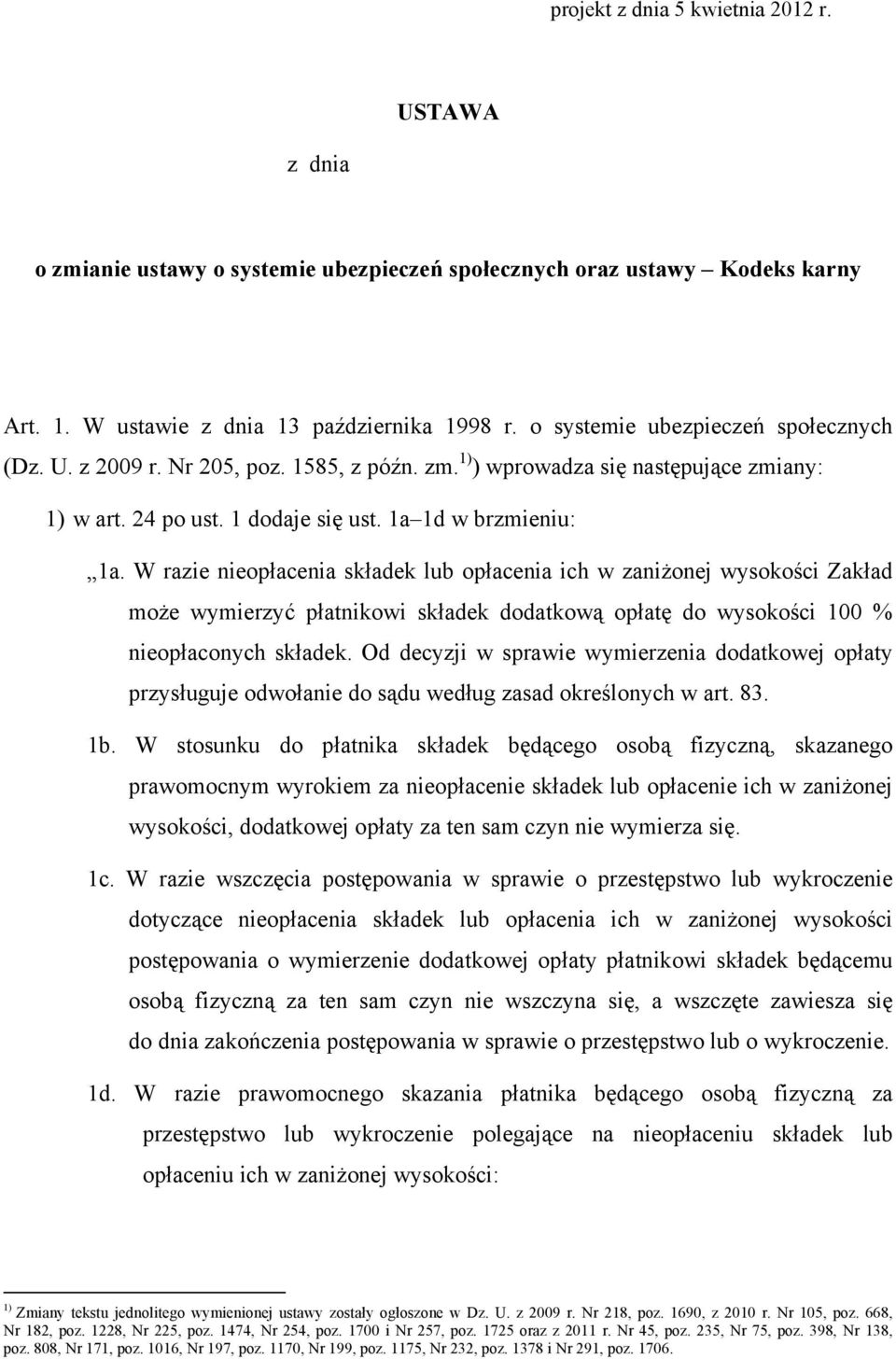 projekt z dnia 5 kwietnia 2012 r.

USTAWA

z dnia

o zmianie ustawy o systemie ubezpieczeń społecznych oraz ustawy – Kodeks karny

Art. 1. W ustawie z dnia 13 października 1998 r. o systemie ubezpieczeń społecznych (Dz. U. z 2009 r. Nr 205, poz. 1585, z późn. zm.$^{1)}$) wprowadza się następujące zmiany:

1) w art. 24 po ust. 1 dodaje się ust. 1a–1d w brzmieniu:

„1a. W razie nieopłacenia składek lub opłacenia ich w zaniżonej wysokości Zakład może wymierzyć płatnikowi składek dodatkową opłatę do wysokości 100 % nieopłaconych składek. Od decyzji w sprawie wymierzenia dodatkowej opłaty przysługuje odwołanie do sądu według zasad określonych w art. 83.

1b. W stosunku do płatnika składek będącego osobą fizyczną, skazanego prawomocnym wyrokiem za nieopłacenie składek lub opłacenie ich w zaniżonej wysokości, dodatkowej opłaty za ten sam czyn nie wymierza się.

1c. W razie wszczęcia postępowania w sprawie o przestępstwo lub wykroczenie dotyczące nieopłacenia składek lub opłacenia ich w zaniżonej wysokości postępowania o wymierzenie dodatkowej opłaty płatnikowi składek będącemu osobą fizyczną za ten sam czyn nie wszczyna się, a wszczęte zawiesza się do dnia zakończenia postępowania w sprawie o przestępstwo lub o wykroczenie.

1d. W razie prawomocnego skazania płatnika będącego osobą fizyczną za przestępstwo lub wykroczenie polegające na nieopłaceniu składek lub opłaceniu ich w zaniżonej wysokości:

$^{1)}$ Zmiany tekstu jednolitego wymienionej ustawy zostały ogłoszone w Dz. U. z 2009 r. Nr 218, poz. 1690, z 2010 r. Nr 105, poz. 668, Nr 182, poz. 1228, Nr 225, poz. 1474, Nr 254, poz. 1700 i Nr 257, poz. 1725 oraz z 2011 r. Nr 45, poz. 235, Nr 75, poz. 398, Nr 138, poz. 808, Nr 171, poz. 1016, Nr 197, poz. 1170, Nr 199, poz. 1175, Nr 232, poz. 1378 i Nr 291, poz. 1706.